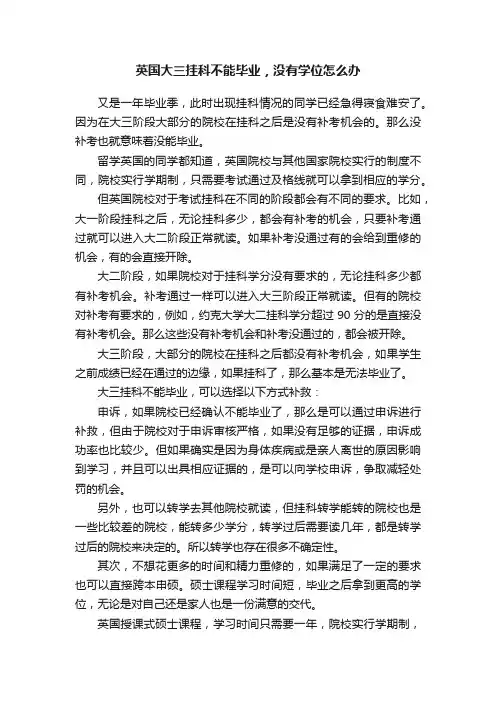 英国大三挂科不能毕业，没有学位怎么办

又是一年毕业季，此时出现挂科情况的同学已经急得寝食难安了。因为在大三阶段大部分的院校在挂科之后是没有补考机会的。那么没补考也就意味着没能毕业。

留学英国的同学都知道，英国院校与其他国家院校实行的制度不同，院校实行学期制，只需要考试通过及格线就可以拿到相应的学分。

但英国院校对于考试挂科在不同的阶段都会有不同的要求。比如，大一阶段挂科之后，无论挂科多少，都会有补考的机会，只要补考通过就可以进入大二阶段正常就读。如果补考没通过有的会给到重修的机会，有的会直接开除。

大二阶段，如果院校对于挂科学分没有要求的，无论挂科多少都有补考机会。补考通过一样可以进入大三阶段正常就读。但有的院校对补考有要求的，例如，约克大学大二挂科学分超过 90 分的是直接没有补考机会。那么这些没有补考机会和补考没通过的，都会被开除。

大三阶段，大部分的院校在挂科之后都没有补考机会，如果学生之前成绩已经在通过的边缘，如果挂科了，那么基本是无法毕业了。

大三挂科不能毕业，可以选择以下方式补救：

申诉，如果院校已经确认不能毕业了，那么是可以通过申诉进行补救，但由于院校对于申诉审核严格，如果没有足够的证据，申诉成功率也比较少。但如果确实是因为身体疾病或是亲人离世的原因影响到学习，并且可以出具相应证据的，是可以向学校申诉，争取减轻处罚的机会。

另外，也可以转学去其他院校就读，但挂科转学能转的院校也是一些比较差的院校，能转多少学分，转学过后需要读几年，都是转学过后的院校来决定的。所以转学也存在很多不确定性。

其次，不想花更多的时间和精力重修的，如果满足了一定的要求也可以直接跨本申硕。硕士课程学习时间短，毕业之后拿到更高的学位，无论是对自己还是家人也是一份满意的交代。

英国授课式硕士课程，学习时间只需要一年，院校实行学期制，